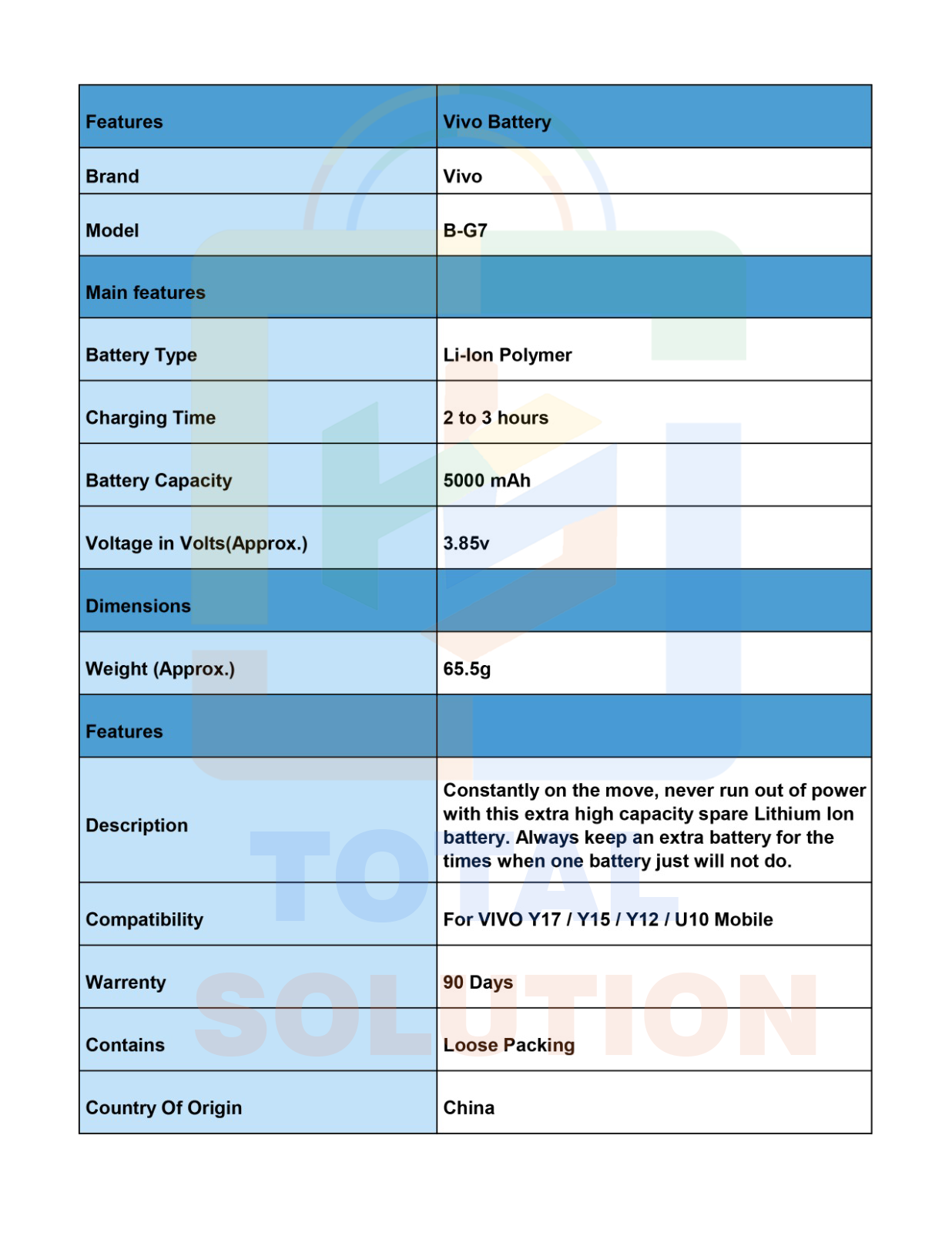 | Features | Vivo Battery |
|---|---|
| Brand | Vivo |
| Model | B-G7 |
| Main features | |
| Battery Type | Li-Ion Polymer |
| Charging Time | 2 to 3 hours |
| Battery Capacity | 5000 mAh |
| Voltage in Volts(Approx.) | 3.85v |
| Dimensions | |
| Weight (Approx.) | 65.5g |
| Features | |
| Description | Constantly on the move, never run out of power with this extra high capacity spare Lithium Ion battery. Always keep an extra battery for the times when one battery just will not do. |
| Compatibility | For VIVO Y17 / Y15 / Y12 / U10 Mobile |
| Warrenty | 90 Days |
| Contains | Loose Packing |
| Country Of Origin | China |

TOTAL SOLUTION